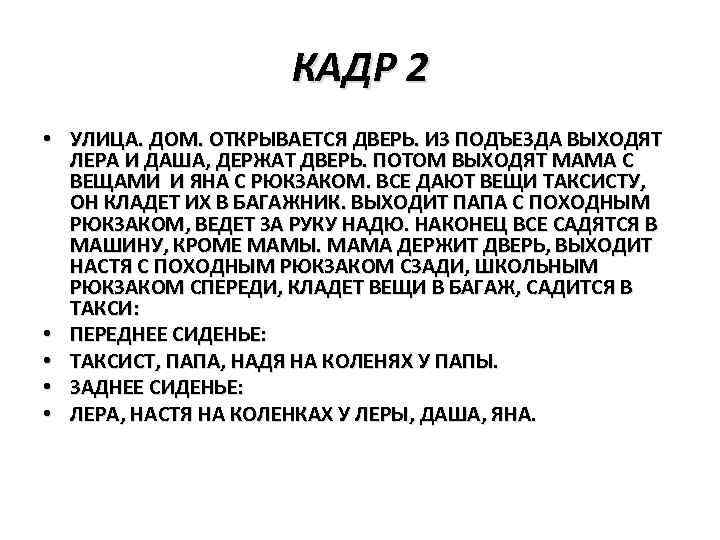 КАДР 2

• УЛИЦА. ДОМ. ОТКРЫВАЕТСЯ ДВЕРЬ. ИЗ ПОДЪЕЗДА ВЫХОДЯТ ЛЕРА И ДАША, ДЕРЖАТ ДВЕРЬ. ПОТОМ ВЫХОДЯТ МАМА С ВЕЩАМИ И ЯНА С РЮКЗАКОМ. ВСЕ ДАЮТ ВЕЩИ ТАКСИСТУ, ОН КЛАДЕТ ИХ В БАГАЖНИК. ВЫХОДИТ ПАПА С ПОХОДНЫМ РЮКЗАКОМ, ВЕДЕТ ЗА РУКУ НАДЮ. НАКОНЕЦ ВСЕ САДЯТСЯ В МАШИНУ, КРОМЕ МАМЫ. МАМА ДЕРЖИТ ДВЕРЬ, ВЫХОДИТ НАСТЯ С ПОХОДНЫМ РЮКЗАКОМ СЗАДИ, ШКОЛЬНЫМ РЮКЗАКОМ СПЕРЕДИ, КЛАДЕТ ВЕЩИ В БАГАЖ, САДИТСЯ В ТАКСИ:
• ПЕРЕДНЕЕ СИДЕНЬЕ:
• ТАКСИСТ, ПАПА, НАДЯ НА КОЛЕНЯХ У ПАПЫ.
• ЗАДНЕЕ СИДЕНЬЕ:
• ЛЕРА, НАСТЯ НА КОЛЕНКАХ У ЛЕРЫ, ДАША, ЯНА.